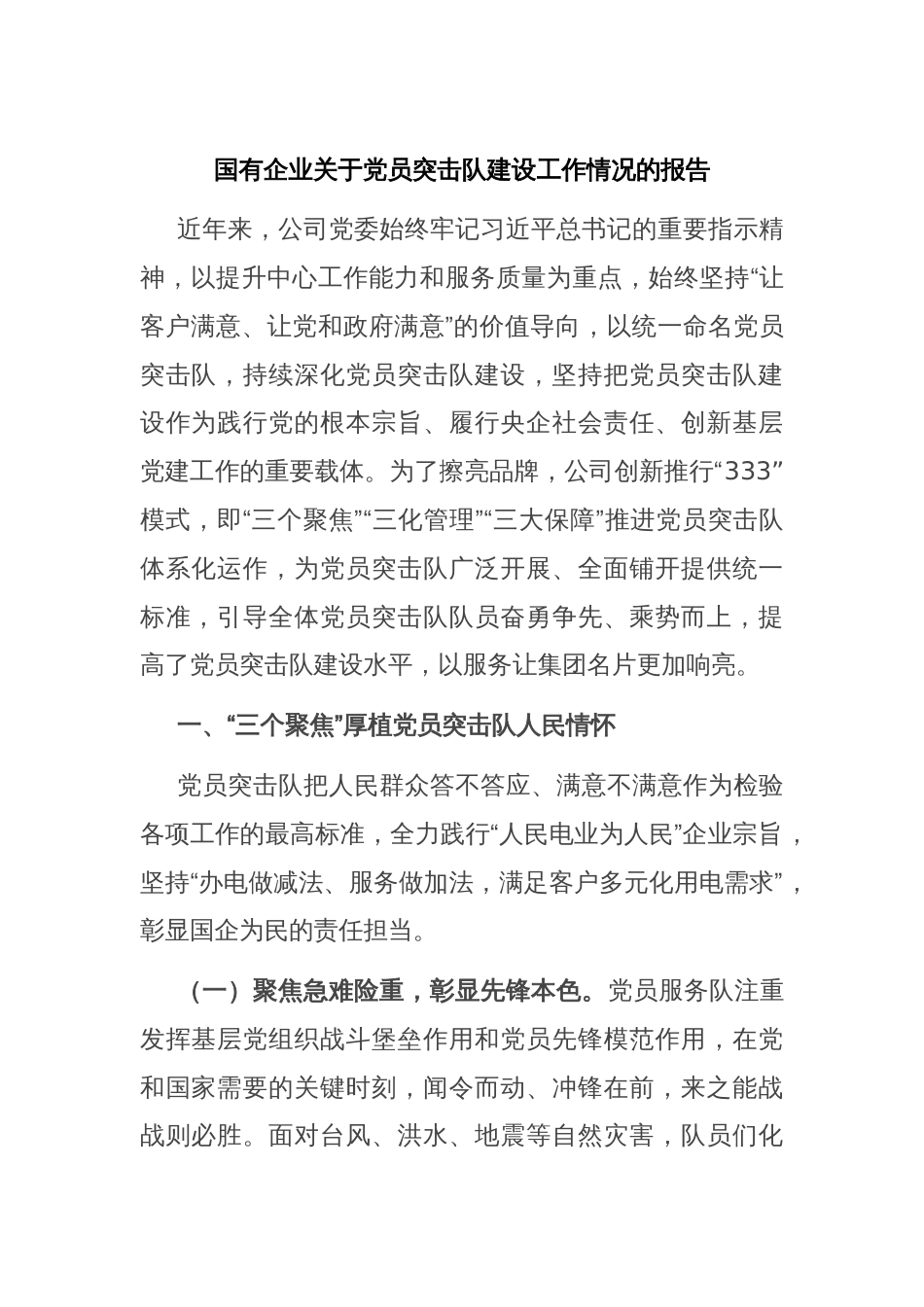 国有企业关于党员突击队建设工作情况的报告

近年来，公司党委始终牢记习近平总书记的重要指示精神，以提升中心工作能力和服务质量为重点，始终坚持“让客户满意、让党和政府满意”的价值导向，以统一命名党员突击队，持续深化党员突击队建设，坚持把党员突击队建设作为践行党的根本宗旨、履行央企社会责任、创新基层党建工作的重要载体。为了擦亮品牌，公司创新推行“333”模式，即“三个聚焦”“三化管理”“三大保障”推进党员突击队体系化运作，为党员突击队广泛开展、全面铺开提供统一标准，引导全体党员突击队队员奋勇争先、乘势而上，提高了党员突击队建设水平，以服务让集团名片更加响亮。

一、“三个聚焦”厚植党员突击队人民情怀

党员突击队把人民群众答不答应、满意不满意作为检验各项工作的最高标准，全力践行“人民电业为人民”企业宗旨，坚持“办电做减法、服务做加法，满足客户多元化用电需求”，彰显国企为民的责任担当。

（一）聚焦急难险重，彰显先锋本色。党员服务队注重发挥基层党组织战斗堡垒作用和党员先锋模范作用，在党和国家需要的关键时刻，闻令而动、冲锋在前，来之能战战则必胜。面对台风、洪水、地震等自然灾害，队员们化